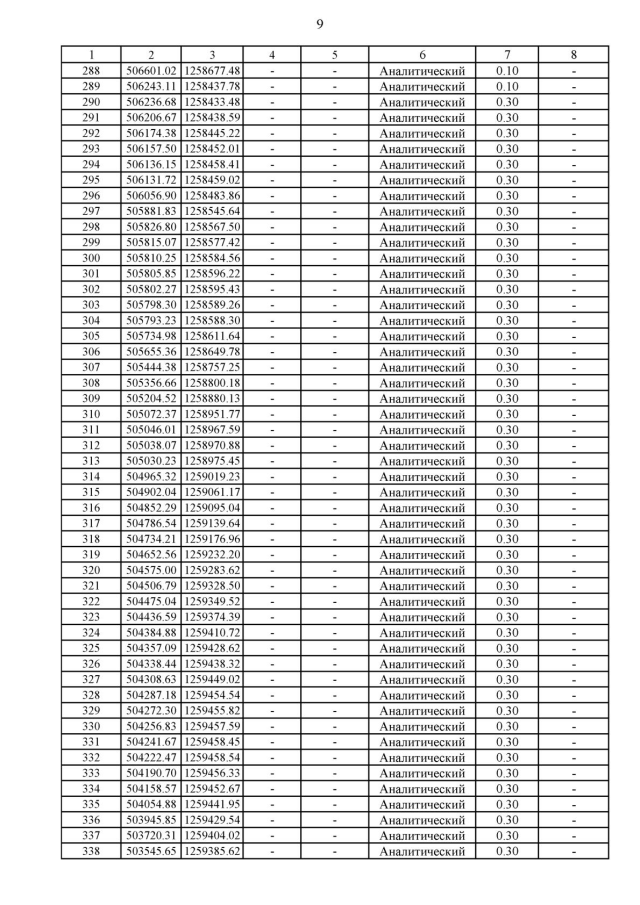 9

| 1 | 2 | 3 | 4 | 5 | 6 | 7 | 8 |
|---|---|---|---|---|---|---|---|
| 288 | 506601.02 | 1258677.48 | - | - | Аналитический | 0.10 | - |
| 289 | 506243.11 | 1258437.78 | - | - | Аналитический | 0.10 | - |
| 290 | 506236.68 | 1258433.48 | - | - | Аналитический | 0.30 | - |
| 291 | 506206.67 | 1258438.59 | - | - | Аналитический | 0.30 | - |
| 292 | 506174.38 | 1258445.22 | - | - | Аналитический | 0.30 | - |
| 293 | 506157.50 | 1258452.01 | - | - | Аналитический | 0.30 | - |
| 294 | 506136.15 | 1258458.41 | - | - | Аналитический | 0.30 | - |
| 295 | 506131.72 | 1258459.02 | - | - | Аналитический | 0.30 | - |
| 296 | 506056.90 | 1258483.86 | - | - | Аналитический | 0.30 | - |
| 297 | 505881.83 | 1258545.64 | - | - | Аналитический | 0.30 | - |
| 298 | 505826.80 | 1258567.50 | - | - | Аналитический | 0.30 | - |
| 299 | 505815.07 | 1258577.42 | - | - | Аналитический | 0.30 | - |
| 300 | 505810.25 | 1258584.56 | - | - | Аналитический | 0.30 | - |
| 301 | 505805.85 | 1258596.22 | - | - | Аналитический | 0.30 | - |
| 302 | 505802.27 | 1258595.43 | - | - | Аналитический | 0.30 | - |
| 303 | 505798.30 | 1258589.26 | - | - | Аналитический | 0.30 | - |
| 304 | 505793.23 | 1258588.30 | - | - | Аналитический | 0.30 | - |
| 305 | 505734.98 | 1258611.64 | - | - | Аналитический | 0.30 | - |
| 306 | 505655.36 | 1258649.78 | - | - | Аналитический | 0.30 | - |
| 307 | 505444.38 | 1258757.25 | - | - | Аналитический | 0.30 | - |
| 308 | 505356.66 | 1258800.18 | - | - | Аналитический | 0.30 | - |
| 309 | 505204.52 | 1258880.13 | - | - | Аналитический | 0.30 | - |
| 310 | 505072.37 | 1258951.77 | - | - | Аналитический | 0.30 | - |
| 311 | 505046.01 | 1258967.59 | - | - | Аналитический | 0.30 | - |
| 312 | 505038.07 | 1258970.88 | - | - | Аналитический | 0.30 | - |
| 313 | 505030.23 | 1258975.45 | - | - | Аналитический | 0.30 | - |
| 314 | 504965.32 | 1259019.23 | - | - | Аналитический | 0.30 | - |
| 315 | 504902.04 | 1259061.17 | - | - | Аналитический | 0.30 | - |
| 316 | 504852.29 | 1259095.04 | - | - | Аналитический | 0.30 | - |
| 317 | 504786.54 | 1259139.64 | - | - | Аналитический | 0.30 | - |
| 318 | 504734.21 | 1259176.96 | - | - | Аналитический | 0.30 | - |
| 319 | 504652.56 | 1259232.20 | - | - | Аналитический | 0.30 | - |
| 320 | 504575.00 | 1259283.62 | - | - | Аналитический | 0.30 | - |
| 321 | 504506.79 | 1259328.50 | - | - | Аналитический | 0.30 | - |
| 322 | 504475.04 | 1259349.52 | - | - | Аналитический | 0.30 | - |
| 323 | 504436.59 | 1259374.39 | - | - | Аналитический | 0.30 | - |
| 324 | 504384.88 | 1259410.72 | - | - | Аналитический | 0.30 | - |
| 325 | 504357.09 | 1259428.62 | - | - | Аналитический | 0.30 | - |
| 326 | 504338.44 | 1259438.32 | - | - | Аналитический | 0.30 | - |
| 327 | 504308.63 | 1259449.02 | - | - | Аналитический | 0.30 | - |
| 328 | 504287.18 | 1259454.54 | - | - | Аналитический | 0.30 | - |
| 329 | 504272.30 | 1259455.82 | - | - | Аналитический | 0.30 | - |
| 330 | 504256.83 | 1259457.59 | - | - | Аналитический | 0.30 | - |
| 331 | 504241.67 | 1259458.45 | - | - | Аналитический | 0.30 | - |
| 332 | 504222.47 | 1259458.54 | - | - | Аналитический | 0.30 | - |
| 333 | 504190.70 | 1259456.33 | - | - | Аналитический | 0.30 | - |
| 334 | 504158.57 | 1259452.67 | - | - | Аналитический | 0.30 | - |
| 335 | 504054.88 | 1259441.95 | - | - | Аналитический | 0.30 | - |
| 336 | 503945.85 | 1259429.54 | - | - | Аналитический | 0.30 | - |
| 337 | 503720.31 | 1259404.02 | - | - | Аналитический | 0.30 | - |
| 338 | 503545.65 | 1259385.62 | - | - | Аналитический | 0.30 | - |